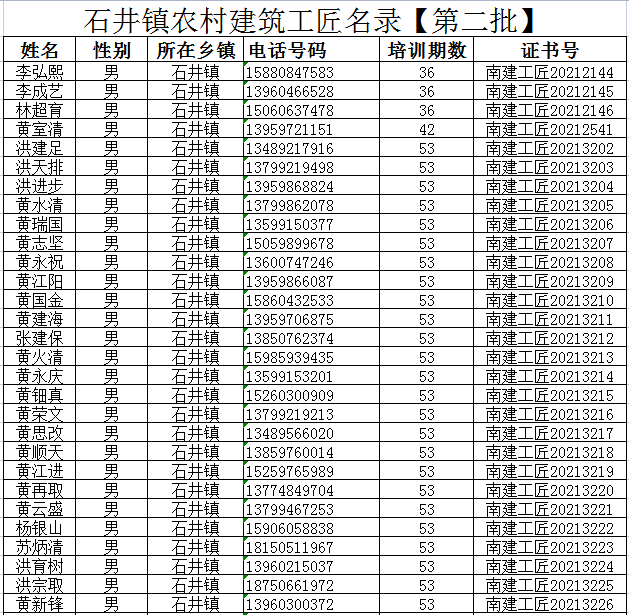 石井镇农村建筑工匠名录【第二批】

| 姓名 | 性别 | 所在乡镇 | 电话号码 | 培训期数 | 证书号 |
|---|---|---|---|---|---|
| 李弘熙 | 男 | 石井镇 | 15880847583 | 36 | 南建工匠20212144 |
| 李成艺 | 男 | 石井镇 | 13960466528 | 36 | 南建工匠20212145 |
| 林超育 | 男 | 石井镇 | 15060637478 | 36 | 南建工匠20212146 |
| 黄室清 | 男 | 石井镇 | 13959721151 | 42 | 南建工匠20212541 |
| 洪建足 | 男 | 石井镇 | 13489217916 | 53 | 南建工匠20213202 |
| 洪天排 | 男 | 石井镇 | 13799219498 | 53 | 南建工匠20213203 |
| 洪进步 | 男 | 石井镇 | 13959868824 | 53 | 南建工匠20213204 |
| 黄水清 | 男 | 石井镇 | 13799862078 | 53 | 南建工匠20213205 |
| 黄瑞国 | 男 | 石井镇 | 13599150377 | 53 | 南建工匠20213206 |
| 黄志坚 | 男 | 石井镇 | 15059899678 | 53 | 南建工匠20213207 |
| 黄永祝 | 男 | 石井镇 | 13600747246 | 53 | 南建工匠20213208 |
| 黄江阳 | 男 | 石井镇 | 13959866087 | 53 | 南建工匠20213209 |
| 黄国金 | 男 | 石井镇 | 15860432533 | 53 | 南建工匠20213210 |
| 黄建海 | 男 | 石井镇 | 13959706875 | 53 | 南建工匠20213211 |
| 张建保 | 男 | 石井镇 | 13850762374 | 53 | 南建工匠20213212 |
| 黄火清 | 男 | 石井镇 | 15985939435 | 53 | 南建工匠20213213 |
| 黄永庆 | 男 | 石井镇 | 13599153201 | 53 | 南建工匠20213214 |
| 黄钿真 | 男 | 石井镇 | 15260300909 | 53 | 南建工匠20213215 |
| 黄荣文 | 男 | 石井镇 | 13799219213 | 53 | 南建工匠20213216 |
| 黄思改 | 男 | 石井镇 | 13489566020 | 53 | 南建工匠20213217 |
| 黄顺天 | 男 | 石井镇 | 13859760014 | 53 | 南建工匠20213218 |
| 黄江进 | 男 | 石井镇 | 15259765989 | 53 | 南建工匠20213219 |
| 黄再取 | 男 | 石井镇 | 13774849704 | 53 | 南建工匠20213220 |
| 黄云盛 | 男 | 石井镇 | 13799467253 | 53 | 南建工匠20213221 |
| 杨银山 | 男 | 石井镇 | 15906058838 | 53 | 南建工匠20213222 |
| 苏炳清 | 男 | 石井镇 | 18150511967 | 53 | 南建工匠20213223 |
| 洪育树 | 男 | 石井镇 | 13960215037 | 53 | 南建工匠20213224 |
| 洪宗取 | 男 | 石井镇 | 18750661972 | 53 | 南建工匠20213225 |
| 黄新锋 | 男 | 石井镇 | 13960300372 | 53 | 南建工匠20213226 |